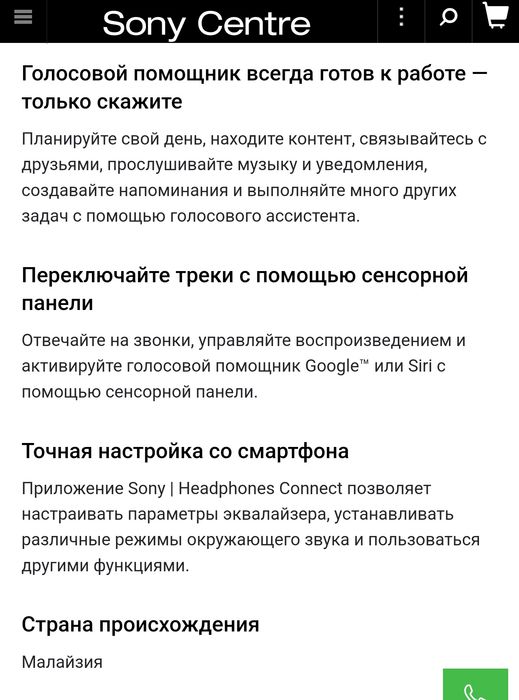 Sony Centre

Голосовой помощник всегда готов к работе — только скажите

Планируйте свой день, находите контент, связывайтесь с друзьями, прослушивайте музыку и уведомления, создавайте напоминания и выполняйте много других задач с помощью голосового ассистента.

Переключайте треки с помощью сенсорной панели

Отвечайте на звонки, управляйте воспроизведением и активируйте голосовой помощник Google™ или Siri с помощью сенсорной панели.

Точная настройка со смартфона

Приложение Sony | Headphones Connect позволяет настраивать параметры эквалайзера, устанавливать различные режимы окружающего звука и пользоваться другими функциями.

Страна происхождения

Малайзия